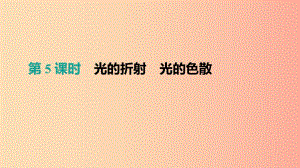 第 5 课时　光的折射　光的色散